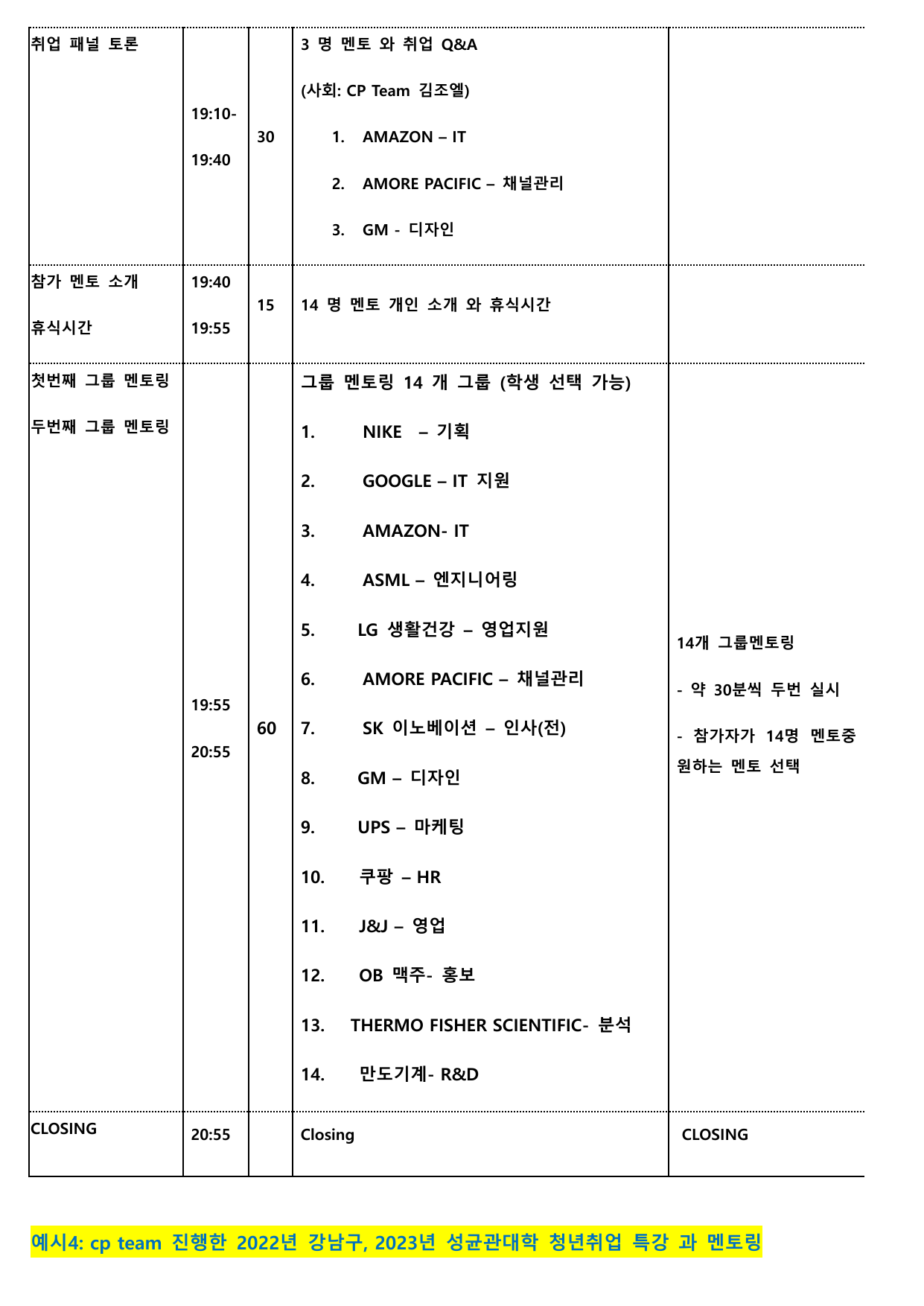 | | | | | |
|---|---|---|---|---|
| 취업 패널 토론 | 19:10- 19:40 | 30 | 3 명 멘토 와 취업 Q&A (사회: CP Team 김조엘) 1. AMAZON – IT 2. AMORE PACIFIC – 채널관리 3. GM - 디자인 | |
| 참가 멘토 소개 휴식시간 | 19:40 19:55 | 15 | 14 명 멘토 개인 소개 와 휴식시간 | |
| 첫번째 그룹 멘토링 두번째 그룹 멘토링 | 19:55 20:55 | 60 | 그룹 멘토링 14 개 그룹 (학생 선택 가능) 1. NIKE – 기획 2. GOOGLE – IT 지원 3. AMAZON- IT 4. ASML – 엔지니어링 5. LG 생활건강 – 영업지원 6. AMORE PACIFIC – 채널관리 7. SK 이노베이션 – 인사(전) 8. GM – 디자인 9. UPS – 마케팅 10. 쿠팡 – HR 11. J&J – 영업 12. OB 맥주- 홍보 13. THERMO FISHER SCIENTIFIC- 분석 14. 만도기계- R&D | 14개 그룹멘토링 - 약 30분씩 두번 실시 - 참가자가 14명 멘토중 원하는 멘토 선택 |
| CLOSING | 20:55 | | Closing | CLOSING |

예시4: cp team 진행한 2022년 강남구, 2023년 성균관대학 청년취업 특강 과 멘토링